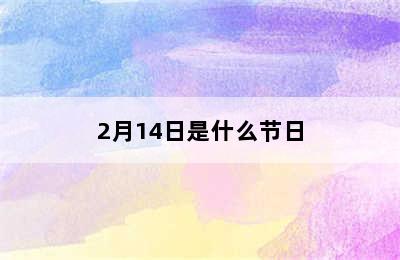 2月14日是什么节日